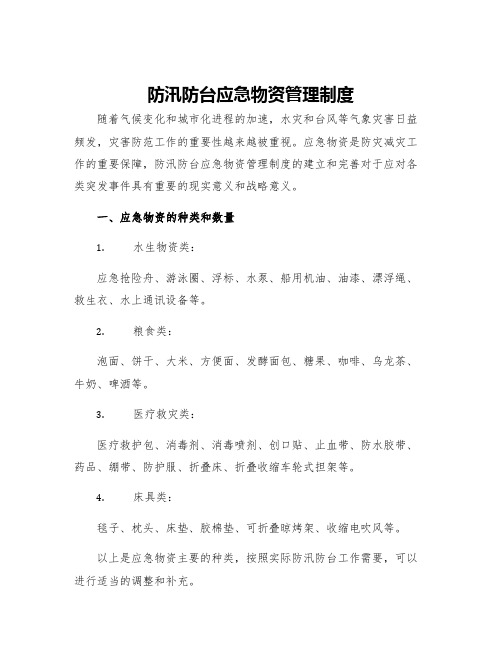 防汛防台应急物资管理制度

随着气候变化和城市化进程的加速，水灾和台风等气象灾害日益频发，灾害防范工作的重要性越来越被重视。应急物资是防灾减灾工作的重要保障，防汛防台应急物资管理制度的建立和完善对于应对各类突发事件具有重要的现实意义和战略意义。

一、应急物资的种类和数量

1.　水生物资类：

应急抢险舟、游泳圈、浮标、水泵、船用机油、油漆、漂浮绳、救生衣、水上通讯设备等。

2.　粮食类：

泡面、饼干、大米、方便面、发酵面包、糖果、咖啡、乌龙茶、牛奶、啤酒等。

3.　医疗救灾类：

医疗救护包、消毒剂、消毒喷剂、创口贴、止血带、防水胶带、药品、绷带、防护服、折叠床、折叠收缩车轮式担架等。

4.　床具类：

毯子、枕头、床垫、胶棉垫、可折叠晾烤架、收缩电吹风等。

以上是应急物资主要的种类，按照实际防汛防台工作需要，可以进行适当的调整和补充。